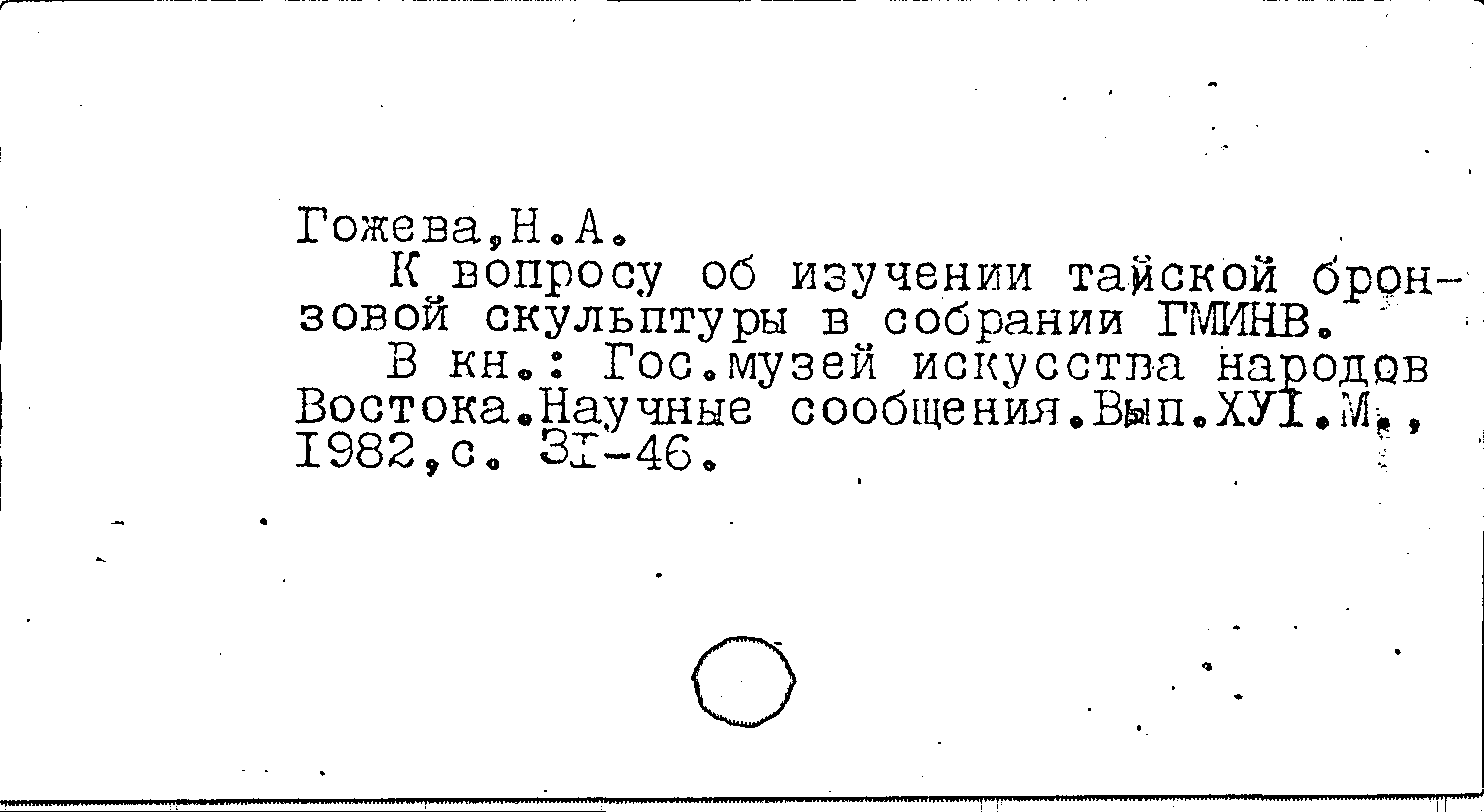 Гожева,Н.А.

К вопросу об изучении тайской бронзовой скульптуры в собрании ГМИНВ.

В кн.: Гос.музей искусства народов Востока.Научные сообщения.Вып.ХУI.М., I982,с. 3I-46.